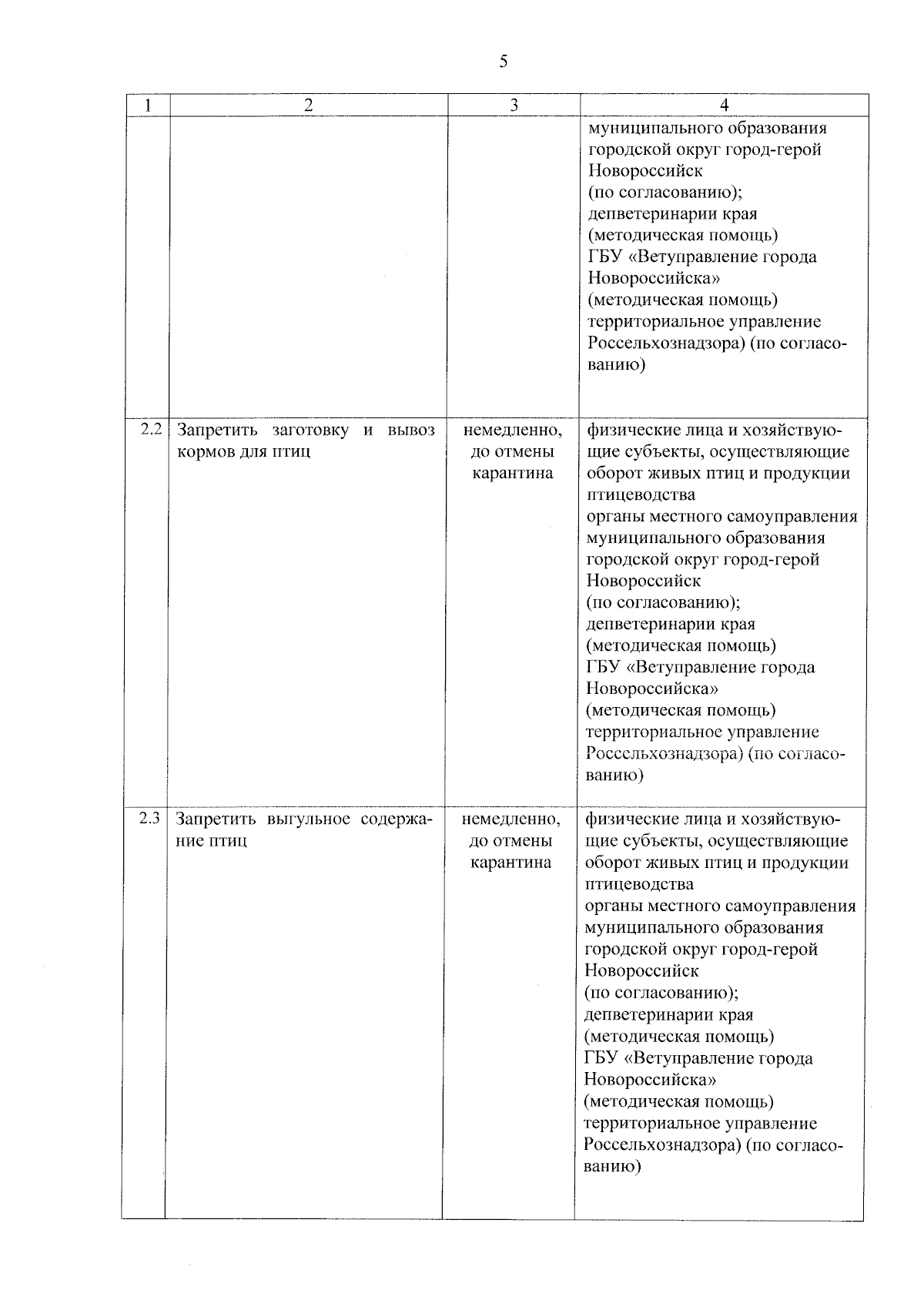 5

| 1 | 2 | 3 | 4 |
|---|---|---|---|
| | | | муниципального образования городской округ город-герой Новороссийск (по согласованию); депветеринарии края (методическая помощь) ГБУ «Ветуправление города Новороссийска» (методическая помощь) территориальное управление Россельхознадзора) (по согласованию) |
| 2.2 | Запретить заготовку и вывоз кормов для птиц | немедленно, до отмены карантина | физические лица и хозяйствующие субъекты, осуществляющие оборот живых птиц и продукции птицеводства органы местного самоуправления муниципального образования городской округ город-герой Новороссийск (по согласованию); депветеринарии края (методическая помощь) ГБУ «Ветуправление города Новороссийска» (методическая помощь) территориальное управление Россельхознадзора) (по согласованию) |
| 2.3 | Запретить выгульное содержание птиц | немедленно, до отмены карантина | физические лица и хозяйствующие субъекты, осуществляющие оборот живых птиц и продукции птицеводства органы местного самоуправления муниципального образования городской округ город-герой Новороссийск (по согласованию); депветеринарии края (методическая помощь) ГБУ «Ветуправление города Новороссийска» (методическая помощь) территориальное управление Россельхознадзора) (по согласованию) |